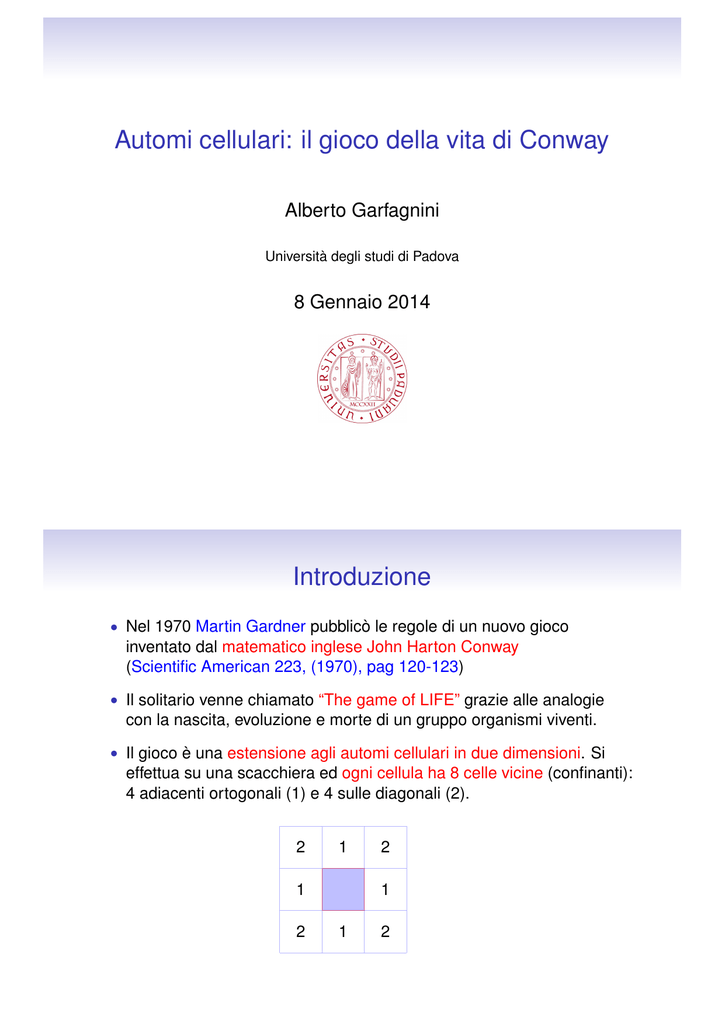 Automi cellulari: il gioco della vita di Conway

Alberto Garfagnini

Università degli studi di Padova

8 Gennaio 2014

UNIVERSITAS STUDII PADUANI
MCCXXII

Introduzione

• Nel 1970 Martin Gardner pubblicò le regole di un nuovo gioco inventato dal matematico inglese John Harton Conway (Scientific American 223, (1970), pag 120-123)

• Il solitario venne chiamato “The game of LIFE” grazie alle analogie con la nascita, evoluzione e morte di un gruppo organismi viventi.

• Il gioco è una estensione agli automi cellulari in due dimensioni. Si effettua su una scacchiera ed ogni cellula ha 8 celle vicine (confinanti): 4 adiacenti ortogonali (1) e 4 sulle diagonali (2).

| 2 | 1 | 2 |
|---|---|---|
| 1 |  | 1 |
| 2 | 1 | 2 |